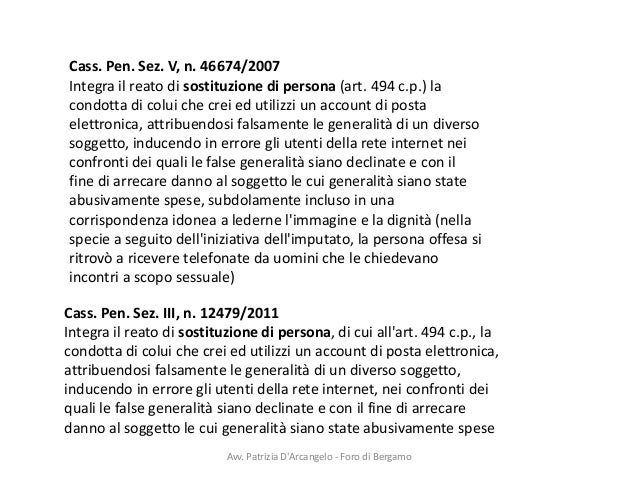 Cass. Pen. Sez. V, n. 46674/2007
Integra il reato di sostituzione di persona (art. 494 c.p.) la condotta di colui che crei ed utilizzi un account di posta elettronica, attribuendosi falsamente le generalità di un diverso soggetto, inducendo in errore gli utenti della rete internet nei confronti dei quali le false generalità siano declinate e con il fine di arrecare danno al soggetto le cui generalità siano state abusivamente spese, subdolamente incluso in una corrispondenza idonea a lederne l'immagine e la dignità (nella specie a seguito dell'iniziativa dell'imputato, la persona offesa si ritrovò a ricevere telefonate da uomini che le chiedevano incontri a scopo sessuale)

Cass. Pen. Sez. III, n. 12479/2011
Integra il reato di sostituzione di persona, di cui all'art. 494 c.p., la condotta di colui che crei ed utilizzi un account di posta elettronica, attribuendosi falsamente le generalità di un diverso soggetto, inducendo in errore gli utenti della rete internet, nei confronti dei quali le false generalità siano declinate e con il fine di arrecare danno al soggetto le cui generalità siano state abusivamente spese

Avv. Patrizia D'Arcangelo - Foro di Bergamo